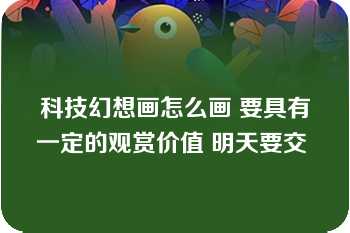 科技幻想画怎么画 要具有一定的观赏价值 明天要交